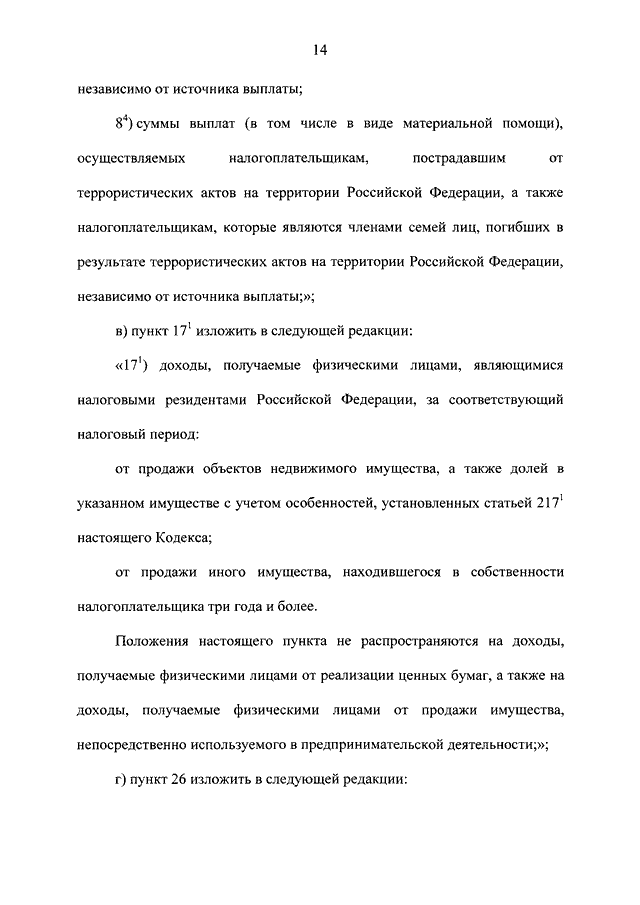 14

независимо от источника выплаты;

$8^4$) суммы выплат (в том числе в виде материальной помощи), осуществляемых налогоплательщикам, пострадавшим от террористических актов на территории Российской Федерации, а также налогоплательщикам, которые являются членами семей лиц, погибших в результате террористических актов на территории Российской Федерации, независимо от источника выплаты;»;

в) пункт $17^1$ изложить в следующей редакции:

«$17^1$) доходы, получаемые физическими лицами, являющимися налоговыми резидентами Российской Федерации, за соответствующий налоговый период:

от продажи объектов недвижимого имущества, а также долей в указанном имуществе с учетом особенностей, установленных статьей $217^1$ настоящего Кодекса;

от продажи иного имущества, находившегося в собственности налогоплательщика три года и более.

Положения настоящего пункта не распространяются на доходы, получаемые физическими лицами от реализации ценных бумаг, а также на доходы, получаемые физическими лицами от продажи имущества, непосредственно используемого в предпринимательской деятельности;»;

г) пункт 26 изложить в следующей редакции: